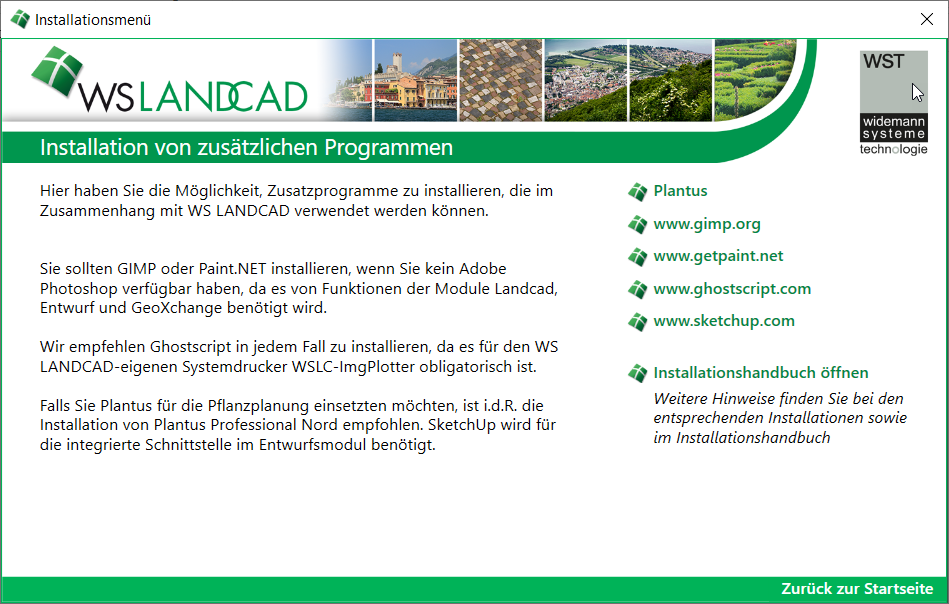 Installationsmenü

WS LANDCAD

WST
widemann systeme
technologie

Installation von zusätzlichen Programmen

Hier haben Sie die Möglichkeit, Zusatzprogramme zu installieren, die im Zusammenhang mit WS LANDCAD verwendet werden können.

Sie sollten GIMP oder Paint.NET installieren, wenn Sie kein Adobe Photoshop verfügbar haben, da es von Funktionen der Module Landcad, Entwurf und GeoXchange benötigt wird.

Wir empfehlen Ghostscript in jedem Fall zu installieren, da es für den WS LANDCAD-eigenen Systemdrucker WSLC-ImgPlotter obligatorisch ist.

Falls Sie Plantus für die Pflanzplanung einsetzten möchten, ist i.d.R. die Installation von Plantus Professional Nord empfohlen. SketchUp wird für die integrierte Schnittstelle im Entwurfsmodul benötigt.

Plantus

www.gimp.org

www.getpaint.net

www.ghostscript.com

www.sketchup.com

Installationshandbuch öffnen

Weitere Hinweise finden Sie bei den entsprechenden Installationen sowie im Installationshandbuch

Zurück zur Startseite